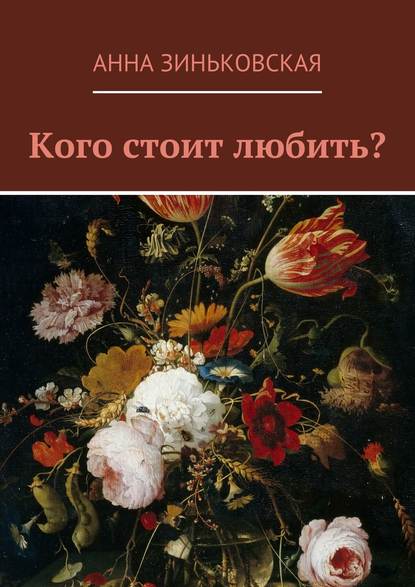 АННА ЗИНЬКОВСКАЯ

Кого стоит любить?